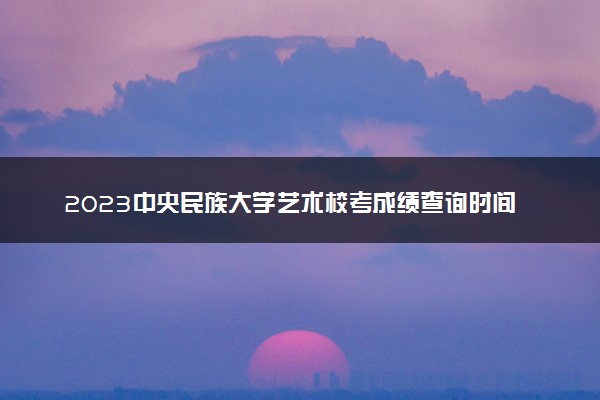 2023中央民族大学艺术校考成绩查询时间